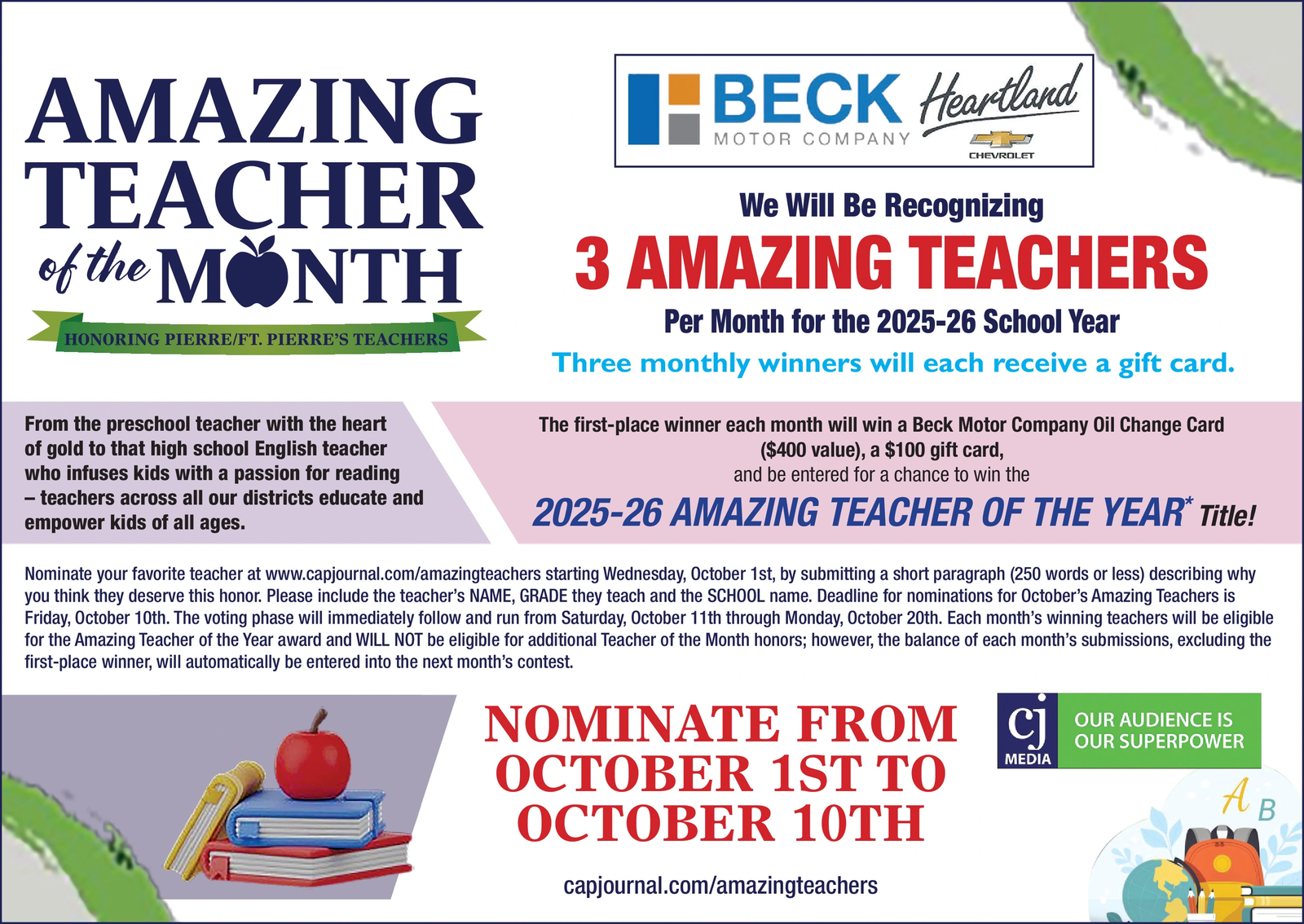 AMAZING TEACHER of the MONTH

HONORING PIERRE/FT. PIERRE'S TEACHERS

BECK MOTOR COMPANY

Heartland

CHEVROLET

We Will Be Recognizing

3 AMAZING TEACHERS

Per Month for the 2025-26 School Year

Three monthly winners will each receive a gift card.

From the preschool teacher with the heart of gold to that high school English teacher who infuses kids with a passion for reading – teachers across all our districts educate and empower kids of all ages.

The first-place winner each month will win a Beck Motor Company Oil Change Card ($400 value), a $100 gift card, and be entered for a chance to win the

2025-26 AMAZING TEACHER OF THE YEAR* Title!

Nominate your favorite teacher at www.capjournal.com/amazingteachers starting Wednesday, October 1st, by submitting a short paragraph (250 words or less) describing why you think they deserve this honor. Please include the teacher's NAME, GRADE they teach and the SCHOOL name. Deadline for nominations for October's Amazing Teachers is Friday, October 10th. The voting phase will immediately follow and run from Saturday, October 11th through Monday, October 20th. Each month's winning teachers will be eligible for the Amazing Teacher of the Year award and WILL NOT be eligible for additional Teacher of the Month honors; however, the balance of each month's submissions, excluding the first-place winner, will automatically be entered into the next month's contest.

NOMINATE FROM OCTOBER 1ST TO OCTOBER 10TH

capjournal.com/amazingteachers

cj MEDIA

OUR AUDIENCE IS OUR SUPERPOWER

A B